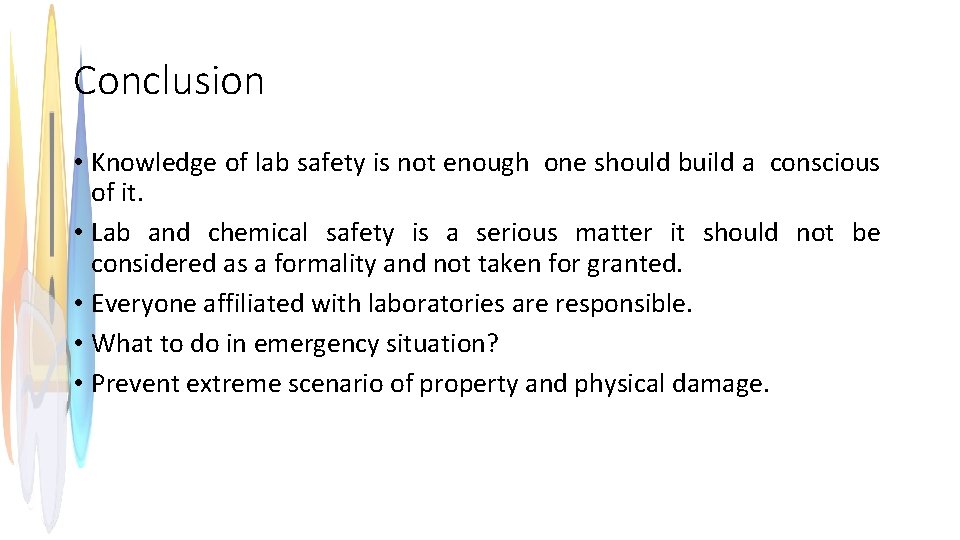 Conclusion

• Knowledge of lab safety is not enough one should build a conscious of it.
• Lab and chemical safety is a serious matter it should not be considered as a formality and not taken for granted.
• Everyone affiliated with laboratories are responsible.
• What to do in emergency situation?
• Prevent extreme scenario of property and physical damage.